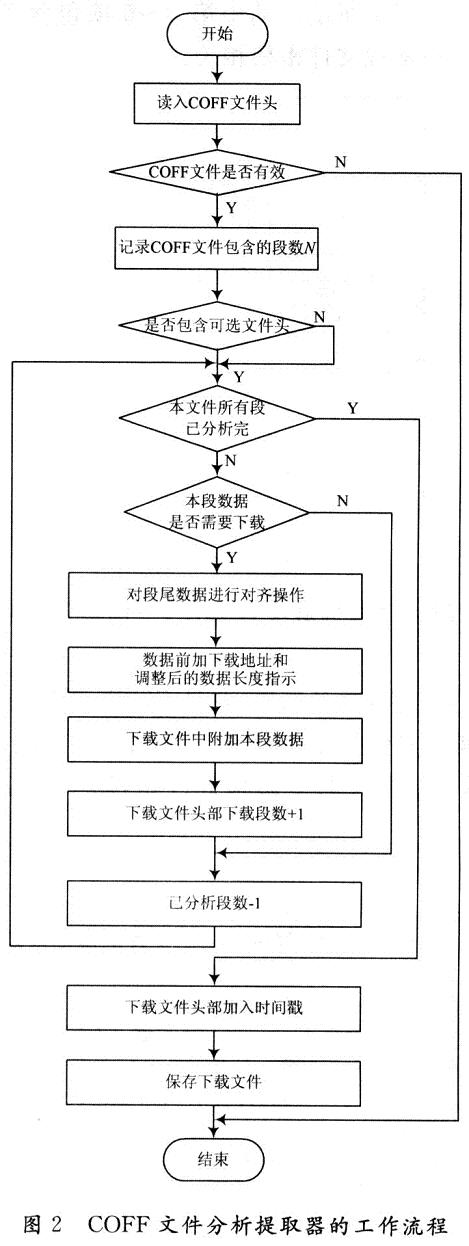 开始

读入COFF文件头

COFF文件是否有效

N

Y

记录COFF文件包含的段数$N$

是否包含可选文件头

N

Y

本文件所有段已分析完

Y

N

本段数据是否需要下载

N

Y

对段尾数据进行对齐操作

数据前加下载地址和调整后的数据长度指示

下载文件中附加本段数据

下载文件头部下载段数+1

已分析段数-1

下载文件头部加入时间戳

保存下载文件

结束

图 2 COFF 文件分析提取器的工作流程